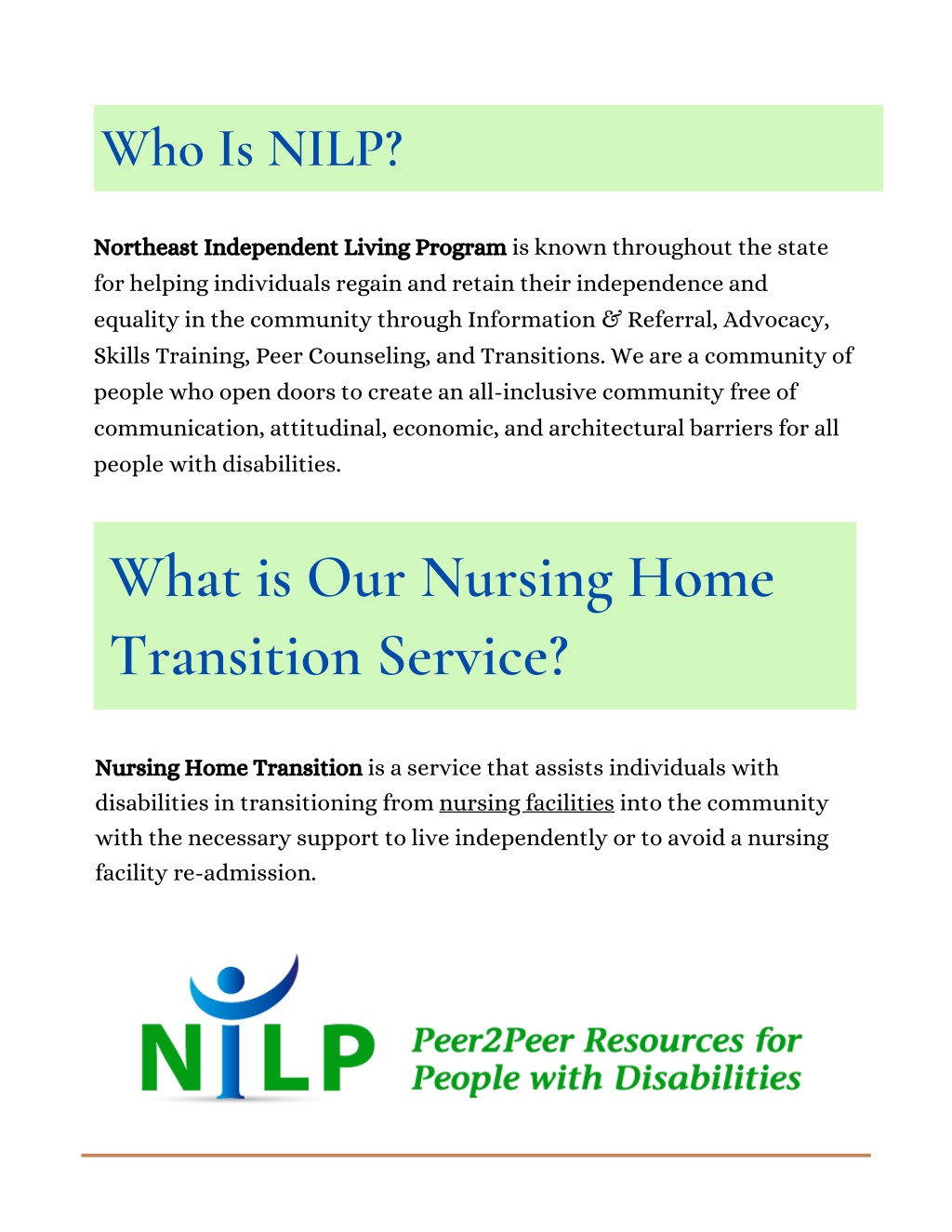 Who Is NILP?

Northeast Independent Living Program is known throughout the state for helping individuals regain and retain their independence and equality in the community through Information & Referral, Advocacy, Skills Training, Peer Counseling, and Transitions. We are a community of people who open doors to create an all-inclusive community free of communication, attitudinal, economic, and architectural barriers for all people with disabilities.

What is Our Nursing Home Transition Service?

Nursing Home Transition is a service that assists individuals with disabilities in transitioning from nursing facilities into the community with the necessary support to live independently or to avoid a nursing facility re-admission.

NILP

Peer2Peer Resources for People with Disabilities